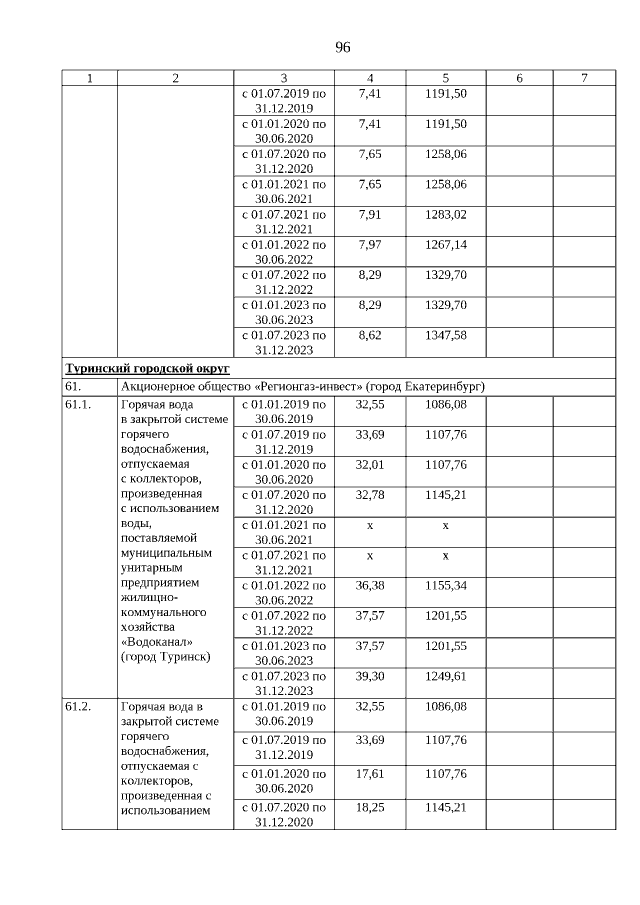 96

| 1 | 2 | 3 | 4 | 5 | 6 | 7 |
|---|---|---|---|---|---|---|
| | | с 01.07.2019 по 31.12.2019 | 7,41 | 1191,50 | | |
| | | с 01.01.2020 по 30.06.2020 | 7,41 | 1191,50 | | |
| | | с 01.07.2020 по 31.12.2020 | 7,65 | 1258,06 | | |
| | | с 01.01.2021 по 30.06.2021 | 7,65 | 1258,06 | | |
| | | с 01.07.2021 по 31.12.2021 | 7,91 | 1283,02 | | |
| | | с 01.01.2022 по 30.06.2022 | 7,97 | 1267,14 | | |
| | | с 01.07.2022 по 31.12.2022 | 8,29 | 1329,70 | | |
| | | с 01.01.2023 по 30.06.2023 | 8,29 | 1329,70 | | |
| | | с 01.07.2023 по 31.12.2023 | 8,62 | 1347,58 | | |
| Туринский городской округ | | | | | | |
| 61. | Акционерное общество «Регионгаз-инвест» (город Екатеринбург) | | | | | |
| 61.1. | Горячая вода в закрытой системе горячего водоснабжения, отпускаемая с коллекторов, произведенная с использованием воды, поставляемой муниципальным унитарным предприятием жилищно-коммунального хозяйства «Водоканал» (город Туринск) | с 01.01.2019 по 30.06.2019 | 32,55 | 1086,08 | | |
| | | с 01.07.2019 по 31.12.2019 | 33,69 | 1107,76 | | |
| | | с 01.01.2020 по 30.06.2020 | 32,01 | 1107,76 | | |
| | | с 01.07.2020 по 31.12.2020 | 32,78 | 1145,21 | | |
| | | с 01.01.2021 по 30.06.2021 | x | x | | |
| | | с 01.07.2021 по 31.12.2021 | x | x | | |
| | | с 01.01.2022 по 30.06.2022 | 36,38 | 1155,34 | | |
| | | с 01.07.2022 по 31.12.2022 | 37,57 | 1201,55 | | |
| | | с 01.01.2023 по 30.06.2023 | 37,57 | 1201,55 | | |
| | | с 01.07.2023 по 31.12.2023 | 39,30 | 1249,61 | | |
| 61.2. | Горячая вода в закрытой системе горячего водоснабжения, отпускаемая с коллекторов, произведенная с использованием | с 01.01.2019 по 30.06.2019 | 32,55 | 1086,08 | | |
| | | с 01.07.2019 по 31.12.2019 | 33,69 | 1107,76 | | |
| | | с 01.01.2020 по 30.06.2020 | 17,61 | 1107,76 | | |
| | | с 01.07.2020 по 31.12.2020 | 18,25 | 1145,21 | | |